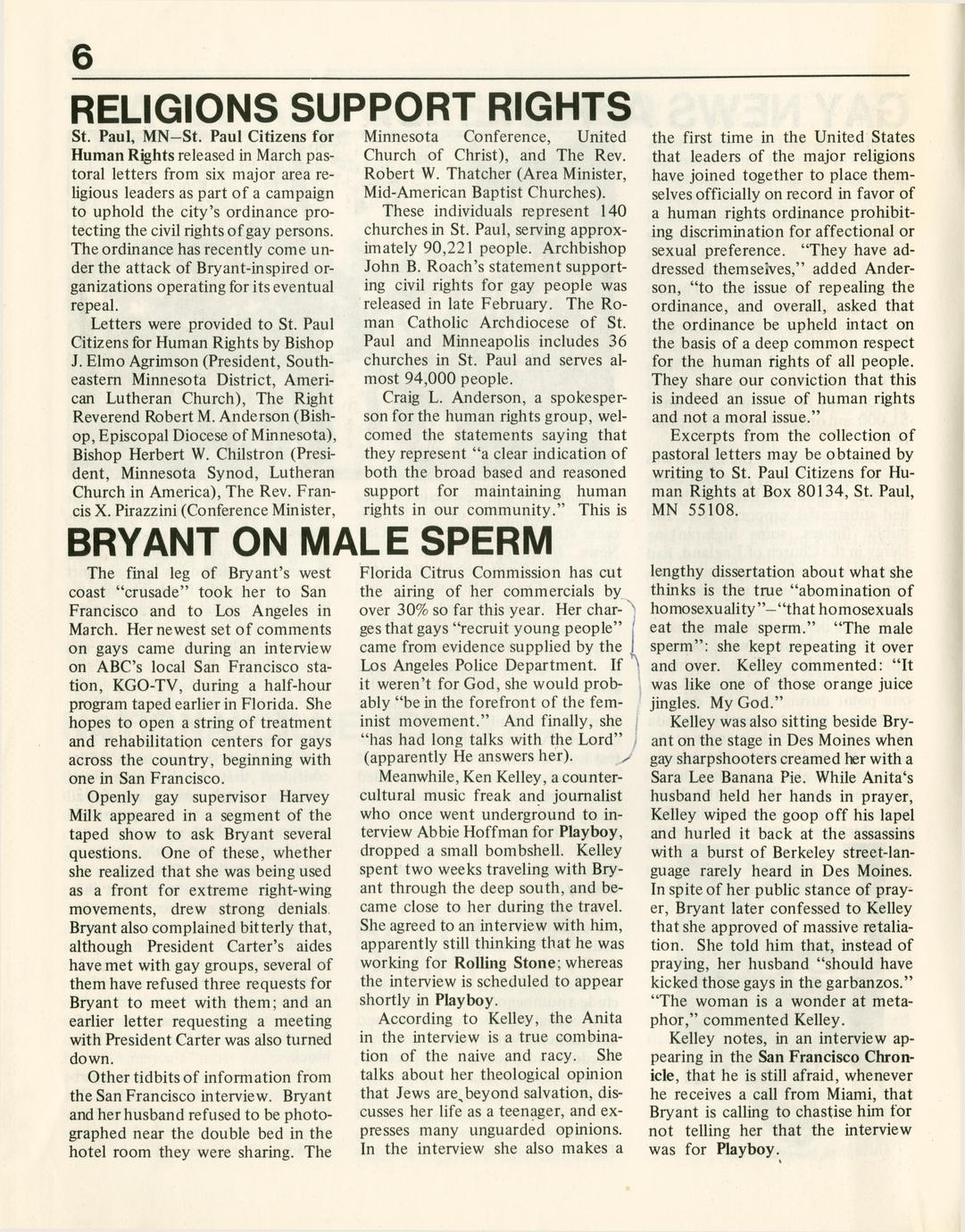 6

RELIGIONS SUPPORT RIGHTS

St. Paul, MN–St. Paul Citizens for Human Rights released in March pastoral letters from six major area religious leaders as part of a campaign to uphold the city's ordinance protecting the civil rights of gay persons. The ordinance has recently come under the attack of Bryant-inspired organizations operating for its eventual repeal.

Letters were provided to St. Paul Citizens for Human Rights by Bishop J. Elmo Agrimson (President, Southeastern Minnesota District, American Lutheran Church), The Right Reverend Robert M. Anderson (Bishop, Episcopal Diocese of Minnesota), Bishop Herbert W. Chilstron (President, Minnesota Synod, Lutheran Church in America), The Rev. Francis X. Pirazzini (Conference Minister, Minnesota Conference, United Church of Christ), and The Rev. Robert W. Thatcher (Area Minister, Mid-American Baptist Churches).

These individuals represent 140 churches in St. Paul, serving approximately 90,221 people. Archbishop John B. Roach's statement supporting civil rights for gay people was released in late February. The Roman Catholic Archdiocese of St. Paul and Minneapolis includes 36 churches in St. Paul and serves almost 94,000 people.

Craig L. Anderson, a spokesperson for the human rights group, welcomed the statements saying that they represent "a clear indication of both the broad based and reasoned support for maintaining human rights in our community." This is the first time in the United States that leaders of the major religions have joined together to place themselves officially on record in favor of a human rights ordinance prohibiting discrimination for affectional or sexual preference. "They have addressed themselves," added Anderson, "to the issue of repealing the ordinance, and overall, asked that the ordinance be upheld intact on the basis of a deep common respect for the human rights of all people. They share our conviction that this is indeed an issue of human rights and not a moral issue."

Excerpts from the collection of pastoral letters may be obtained by writing to St. Paul Citizens for Human Rights at Box 80134, St. Paul, MN 55108.

BRYANT ON MALE SPERM

The final leg of Bryant's west coast "crusade" took her to San Francisco and to Los Angeles in March. Her newest set of comments on gays came during an interview on ABC's local San Francisco station, KGO-TV, during a half-hour program taped earlier in Florida. She hopes to open a string of treatment and rehabilitation centers for gays across the country, beginning with one in San Francisco.

Openly gay supervisor Harvey Milk appeared in a segment of the taped show to ask Bryant several questions. One of these, whether she realized that she was being used as a front for extreme right-wing movements, drew strong denials. Bryant also complained bitterly that, although President Carter's aides have met with gay groups, several of them have refused three requests for Bryant to meet with them; and an earlier letter requesting a meeting with President Carter was also turned down.

Other tidbits of information from the San Francisco interview. Bryant and her husband refused to be photographed near the double bed in the hotel room they were sharing. The Florida Citrus Commission has cut the airing of her commercials by over 30% so far this year. Her charges that gays "recruit young people" came from evidence supplied by the Los Angeles Police Department. If it weren't for God, she would probably "be in the forefront of the feminist movement." And finally, she "has had long talks with the Lord" (apparently He answers her).

Meanwhile, Ken Kelley, a countercultural music freak and journalist who once went underground to interview Abbie Hoffman for Playboy, dropped a small bombshell. Kelley spent two weeks traveling with Bryant through the deep south, and became close to her during the travel. She agreed to an interview with him, apparently still thinking that he was working for Rolling Stone; whereas the interview is scheduled to appear shortly in Playboy.

According to Kelley, the Anita in the interview is a true combination of the naive and racy. She talks about her theological opinion that Jews are beyond salvation, discusses her life as a teenager, and expresses many unguarded opinions. In the interview she also makes a lengthy dissertation about what she thinks is the true "abomination of homosexuality"–"that homosexuals eat the male sperm." "The male sperm": she kept repeating it over and over. Kelley commented: "It was like one of those orange juice jingles. My God."

Kelley was also sitting beside Bryant on the stage in Des Moines when gay sharpshooters creamed her with a Sara Lee Banana Pie. While Anita's husband held her hands in prayer, Kelley wiped the goop off his lapel and hurled it back at the assassins with a burst of Berkeley street-language rarely heard in Des Moines. In spite of her public stance of prayer, Bryant later confessed to Kelley that she approved of massive retaliation. She told him that, instead of praying, her husband "should have kicked those gays in the garbanzos." "The woman is a wonder at metaphor," commented Kelley.

Kelley notes, in an interview appearing in the San Francisco Chronicle, that he is still afraid, whenever he receives a call from Miami, that Bryant is calling to chastise him for not telling her that the interview was for Playboy.